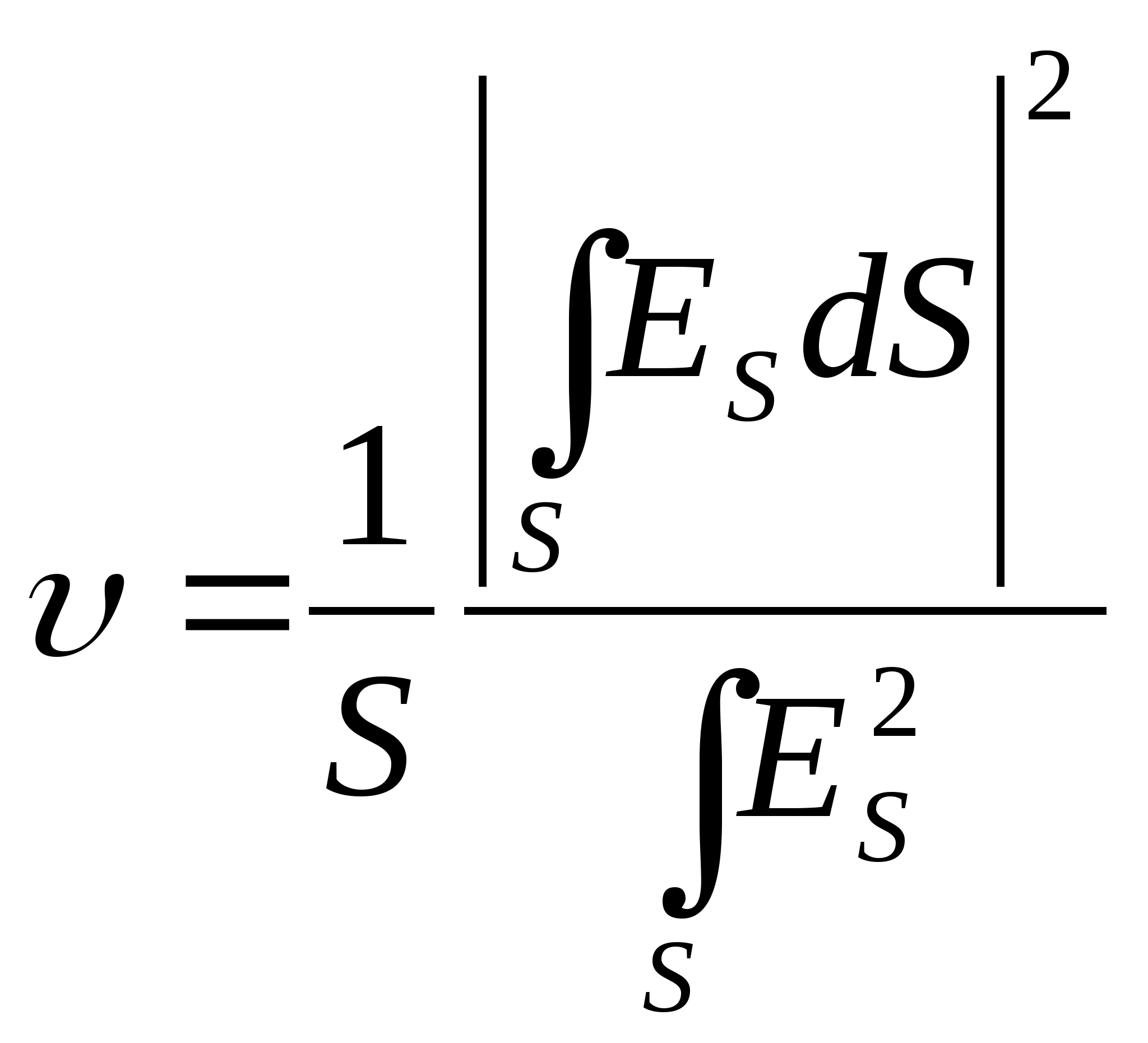 $\upsilon = \frac{1}{S} \frac{\left| \int_S E_S dS \right|^2}{\int_S E_S^2}$